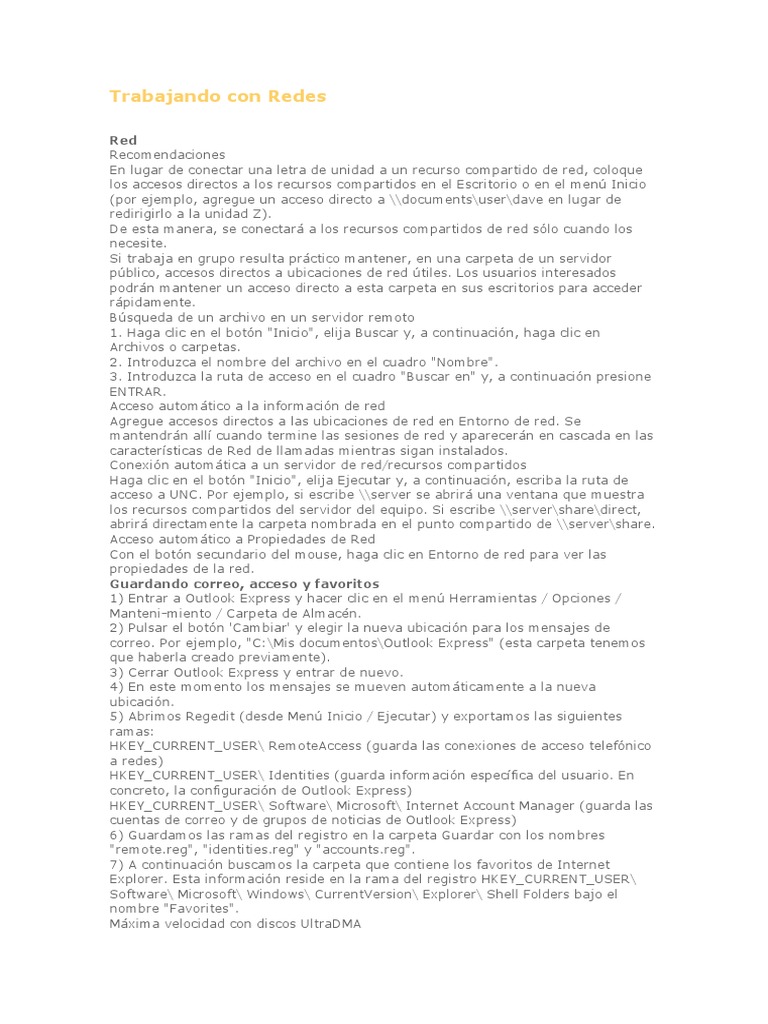 Trabajando con Redes

Red
Recomendaciones
En lugar de conectar una letra de unidad a un recurso compartido de red, coloque los accesos directos a los recursos compartidos en el Escritorio o en el menú Inicio (por ejemplo, agregue un acceso directo a \\documents\user\dave en lugar de redirigirlo a la unidad Z).
De esta manera, se conectará a los recursos compartidos de red sólo cuando los necesite.
Si trabaja en grupo resulta práctico mantener, en una carpeta de un servidor público, accesos directos a ubicaciones de red útiles. Los usuarios interesados podrán mantener un acceso directo a esta carpeta en sus escritorios para acceder rápidamente.
Búsqueda de un archivo en un servidor remoto
1. Haga clic en el botón "Inicio", elija Buscar y, a continuación, haga clic en Archivos o carpetas.
2. Introduzca el nombre del archivo en el cuadro "Nombre".
3. Introduzca la ruta de acceso en el cuadro "Buscar en" y, a continuación presione ENTRAR.
Acceso automático a la información de red
Agregue accesos directos a las ubicaciones de red en Entorno de red. Se mantendrán allí cuando termine las sesiones de red y aparecerán en cascada en las características de Red de llamadas mientras sigan instalados.
Conexión automática a un servidor de red/recursos compartidos
Haga clic en el botón "Inicio", elija Ejecutar y, a continuación, escriba la ruta de acceso a UNC. Por ejemplo, si escribe \\server se abrirá una ventana que muestra los recursos compartidos del servidor del equipo. Si escribe \\server\share\direct, abrirá directamente la carpeta nombrada en el punto compartido de \\server\share.
Acceso automático a Propiedades de Red
Con el botón secundario del mouse, haga clic en Entorno de red para ver las propiedades de la red.
Guardando correo, acceso y favoritos
1) Entrar a Outlook Express y hacer clic en el menú Herramientas / Opciones / Manteni-miento / Carpeta de Almacén.
2) Pulsar el botón 'Cambiar' y elegir la nueva ubicación para los mensajes de correo. Por ejemplo, "C:\Mis documentos\Outlook Express" (esta carpeta tenemos que haberla creado previamente).
3) Cerrar Outlook Express y entrar de nuevo.
4) En este momento los mensajes se mueven automáticamente a la nueva ubicación.
5) Abrimos Regedit (desde Menú Inicio / Ejecutar) y exportamos las siguientes ramas:
HKEY_CURRENT_USER\ RemoteAccess (guarda las conexiones de acceso telefónico a redes)
HKEY_CURRENT_USER\ Identities (guarda información específica del usuario. En concreto, la configuración de Outlook Express)
HKEY_CURRENT_USER\ Software\ Microsoft\ Internet Account Manager (guarda las cuentas de correo y de grupos de noticias de Outlook Express)
6) Guardamos las ramas del registro en la carpeta Guardar con los nombres "remote.reg", "identities.reg" y "accounts.reg".
7) A continuación buscamos la carpeta que contiene los favoritos de Internet Explorer. Esta información reside en la rama del registro HKEY_CURRENT_USER\ Software\ Microsoft\ Windows\ CurrentVersion\ Explorer\ Shell Folders bajo el nombre "Favorites".
Máxima velocidad con discos UltraDMA